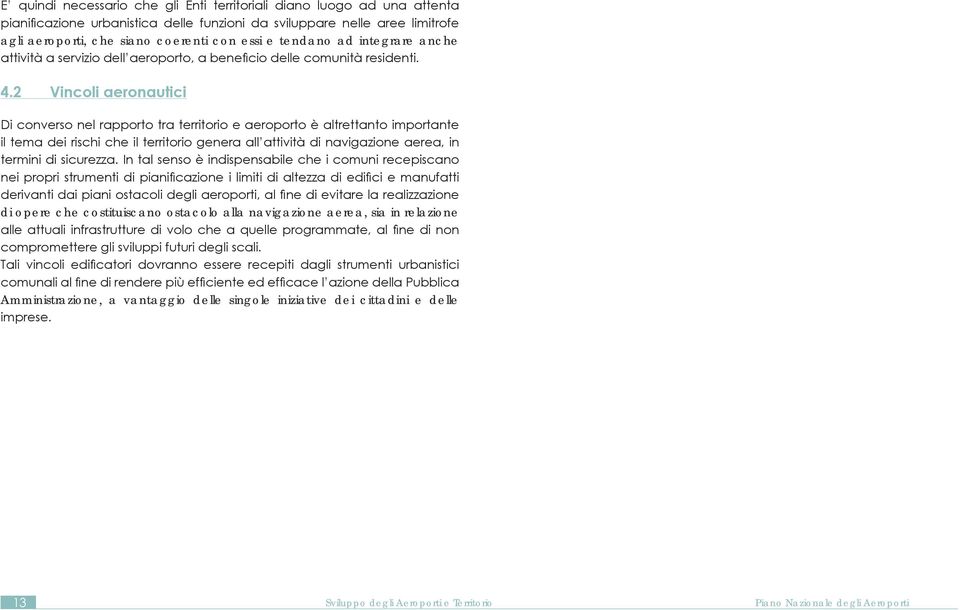 E' quindi necessario che gli Enti territoriali diano luogo ad una attenta pianificazione urbanistica delle funzioni da sviluppare nelle aree limitrofe agli aeroporti, che siano coerenti con essi e tendano ad integrare anche attività a servizio dell'aeroporto, a beneficio delle comunità residenti.

4.2 Vincoli aeronautici

Di converso nel rapporto tra territorio e aeroporto è altrettanto importante il tema dei rischi che il territorio genera all'attività di navigazione aerea, in termini di sicurezza. In tal senso è indispensabile che i comuni recepiscano nei propri strumenti di pianificazione i limiti di altezza di edifici e manufatti derivanti dai piani ostacoli degli aeroporti, al fine di evitare la realizzazione di opere che costituiscano ostacolo alla navigazione aerea, sia in relazione alle attuali infrastrutture di volo che a quelle programmate, al fine di non compromettere gli sviluppi futuri degli scali.
Tali vincoli edificatori dovranno essere recepiti dagli strumenti urbanistici comunali al fine di rendere più efficiente ed efficace l'azione della Pubblica Amministrazione, a vantaggio delle singole iniziative dei cittadini e delle imprese.

13 Sviluppo degli Aeroporti e Territorio Piano Nazionale degli Aeroporti